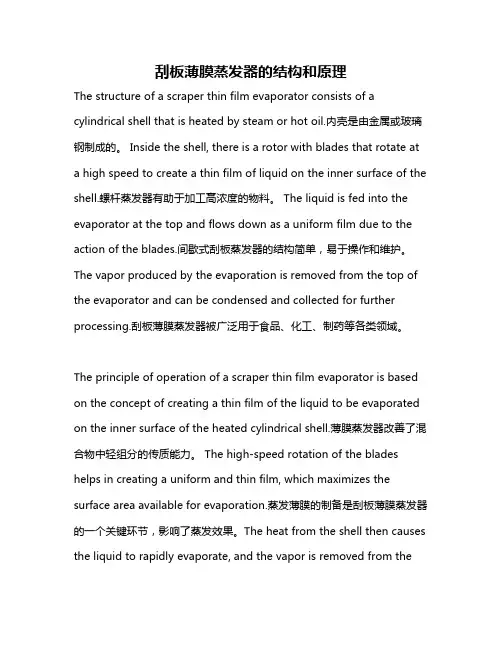 刮板薄膜蒸发器的结构和原理

The structure of a scraper thin film evaporator consists of a cylindrical shell that is heated by steam or hot oil.内壳是由金属或玻璃钢制成的。 Inside the shell, there is a rotor with blades that rotate at a high speed to create a thin film of liquid on the inner surface of the shell.螺杆蒸发器有助于加工高浓度的物料。 The liquid is fed into the evaporator at the top and flows down as a uniform film due to the action of the blades.间歇式刮板蒸发器的结构简单，易于操作和维护。 The vapor produced by the evaporation is removed from the top of the evaporator and can be condensed and collected for further processing.刮板薄膜蒸发器被广泛用于食品、化工、制药等各类领域。

The principle of operation of a scraper thin film evaporator is based on the concept of creating a thin film of the liquid to be evaporated on the inner surface of the heated cylindrical shell.薄膜蒸发器改善了混合物中轻组分的传质能力。 The high-speed rotation of the blades helps in creating a uniform and thin film, which maximizes the surface area available for evaporation.蒸发薄膜的制备是刮板薄膜蒸发器的一个关键环节，影响了蒸发效果。The heat from the shell then causes the liquid to rapidly evaporate, and the vapor is removed from the